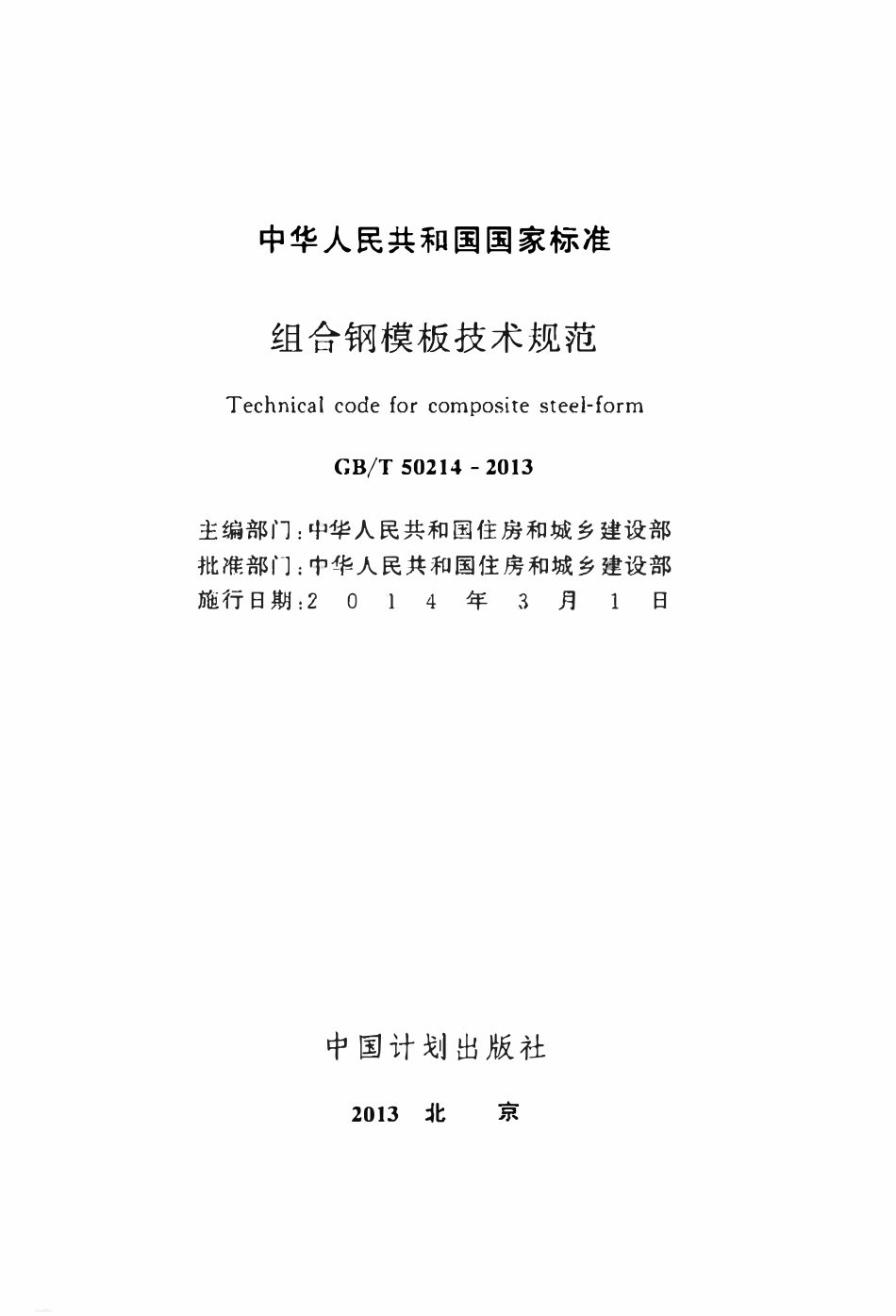 中华人民共和国国家标准

组合钢模板技术规范

Technical code for composite steel-form

GB/T 50214 - 2013

主编部门：中华人民共和国住房和城乡建设部
批准部门：中华人民共和国住房和城乡建设部
施行日期：2 0 1 4 年 3 月 1 日

中国计划出版社

2013 北 京